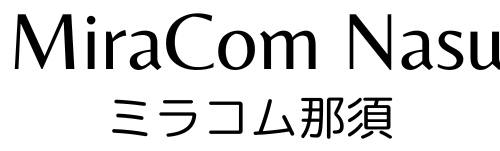 MiraCom Nasu
ミラコム那須